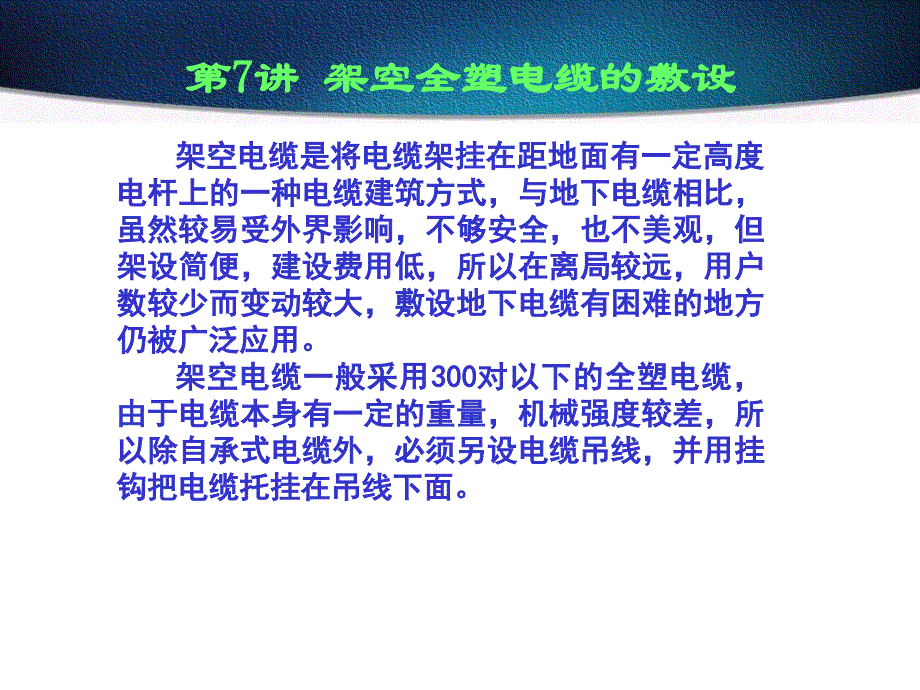 第7讲 架空全塑电缆的敷设

架空电缆是将电缆架挂在距地面有一定高度电杆上的一种电缆建筑方式，与地下电缆相比，虽然较易受外界影响，不够安全，也不美观，但架设简便，建设费用低，所以在离局较远，用户数较少而变动较大，敷设地下电缆有困难的地方仍被广泛应用。

架空电缆一般采用300对以下的全塑电缆，由于电缆本身有一定的重量，机械强度较差，所以除自承式电缆外，必须另设电缆吊线，并用挂钩把电缆托挂在吊线下面。